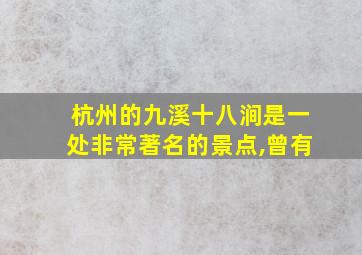 杭州的九溪十八涧是一处非常著名的景点,曾有